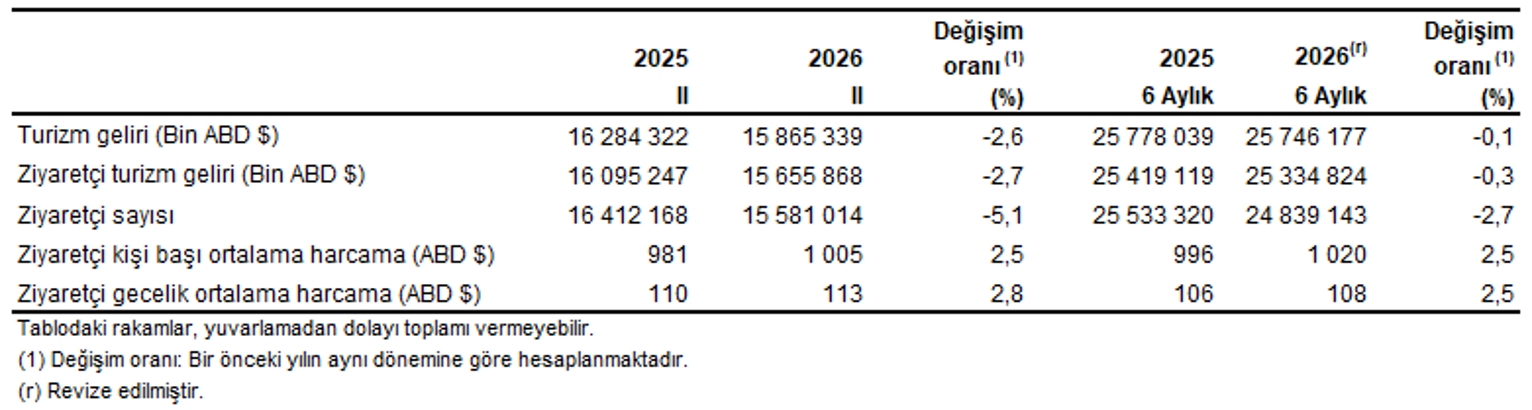 |  | 2025 II | 2026 II | Değişim oranı $^{(1)}$ (%) | 2025 6 Aylık | 2026$^{(r)}$ 6 Aylık | Değişim oranı $^{(1)}$ (%) |
|---|---|---|---|---|---|---|
| Turizm geliri (Bin ABD $) | 16 284 322 | 15 865 339 | -2,6 | 25 778 039 | 25 746 177 | -0,1 |
| Ziyaretçi turizm geliri (Bin ABD $) | 16 095 247 | 15 655 868 | -2,7 | 25 419 119 | 25 334 824 | -0,3 |
| Ziyaretçi sayısı | 16 412 168 | 15 581 014 | -5,1 | 25 533 320 | 24 839 143 | -2,7 |
| Ziyaretçi kişi başı ortalama harcama (ABD $) | 981 | 1 005 | 2,5 | 996 | 1 020 | 2,5 |
| Ziyaretçi gecelik ortalama harcama (ABD $) | 110 | 113 | 2,8 | 106 | 108 | 2,5 |

Tablodaki rakamlar, yuvarlamadan dolayı toplamı vermeyebilir.

(1) Değişim oranı: Bir önceki yılın aynı dönemine göre hesaplanmaktadır.

(r) Revize edilmiştir.